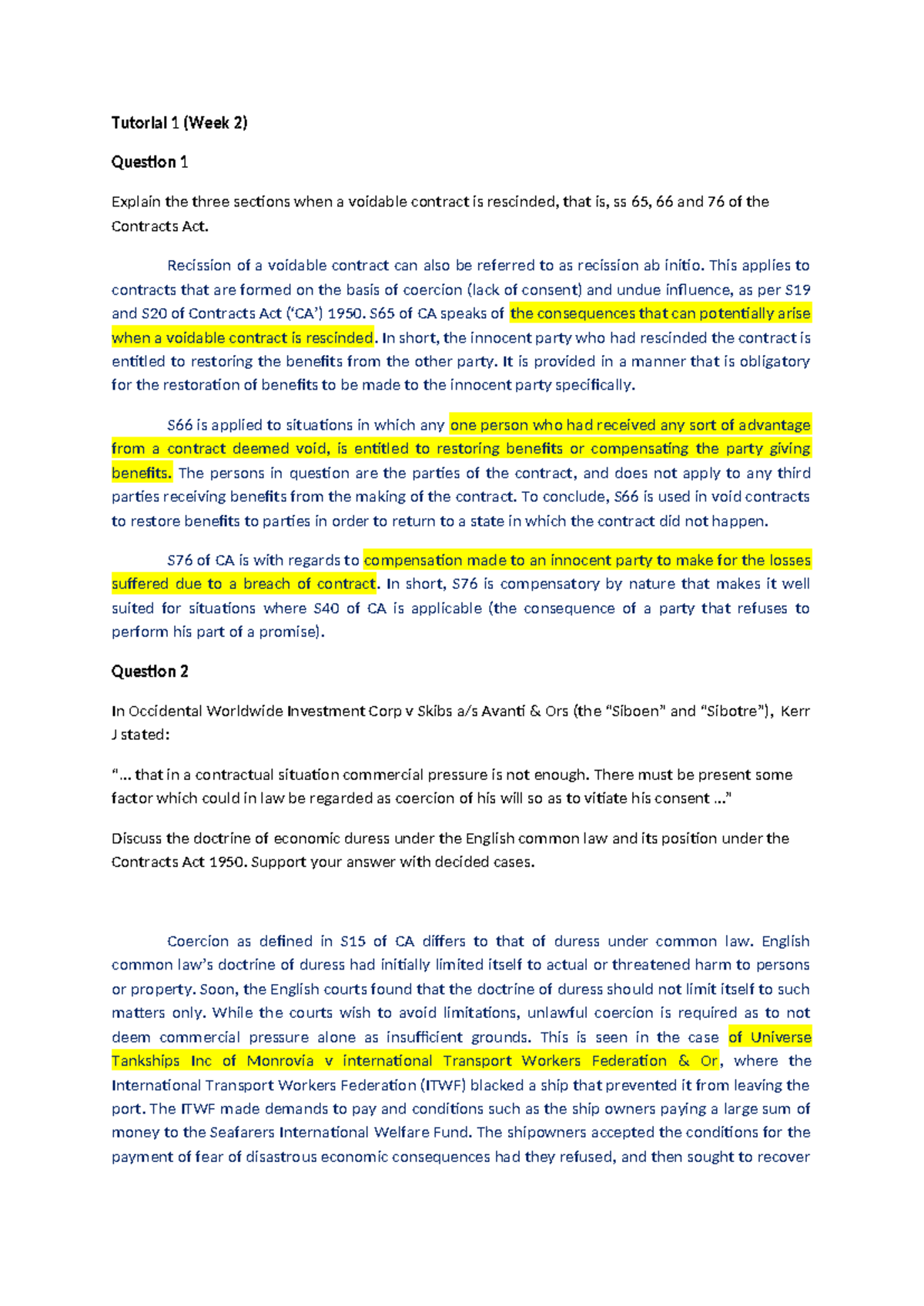 Tutorial 1 (Week 2)

Question 1

Explain the three sections when a voidable contract is rescinded, that is, ss 65, 66 and 76 of the Contracts Act.

Recission of a voidable contract can also be referred to as recission ab initio. This applies to contracts that are formed on the basis of coercion (lack of consent) and undue influence, as per S19 and S20 of Contracts Act ('CA') 1950. S65 of CA speaks of the consequences that can potentially arise when a voidable contract is rescinded. In short, the innocent party who had rescinded the contract is entitled to restoring the benefits from the other party. It is provided in a manner that is obligatory for the restoration of benefits to be made to the innocent party specifically.

S66 is applied to situations in which any one person who had received any sort of advantage from a contract deemed void, is entitled to restoring benefits or compensating the party giving benefits. The persons in question are the parties of the contract, and does not apply to any third parties receiving benefits from the making of the contract. To conclude, S66 is used in void contracts to restore benefits to parties in order to return to a state in which the contract did not happen.

S76 of CA is with regards to compensation made to an innocent party to make for the losses suffered due to a breach of contract. In short, S76 is compensatory by nature that makes it well suited for situations where S40 of CA is applicable (the consequence of a party that refuses to perform his part of a promise).

Question 2

In Occidental Worldwide Investment Corp v Skibs a/s Avanti & Ors (the "Siboen" and "Sibotre"), Kerr J stated:

"... that in a contractual situation commercial pressure is not enough. There must be present some factor which could in law be regarded as coercion of his will so as to vitiate his consent ..."

Discuss the doctrine of economic duress under the English common law and its position under the Contracts Act 1950. Support your answer with decided cases.

Coercion as defined in S15 of CA differs to that of duress under common law. English common law's doctrine of duress had initially limited itself to actual or threatened harm to persons or property. Soon, the English courts found that the doctrine of duress should not limit itself to such matters only. While the courts wish to avoid limitations, unlawful coercion is required as to not deem commercial pressure alone as insufficient grounds. This is seen in the case of Universe Tankships Inc of Monrovia v international Transport Workers Federation & Or, where the International Transport Workers Federation (ITWF) blacked a ship that prevented it from leaving the port. The ITWF made demands to pay and conditions such as the ship owners paying a large sum of money to the Seafarers International Welfare Fund. The shipowners accepted the conditions for the payment of fear of disastrous economic consequences had they refused, and then sought to recover